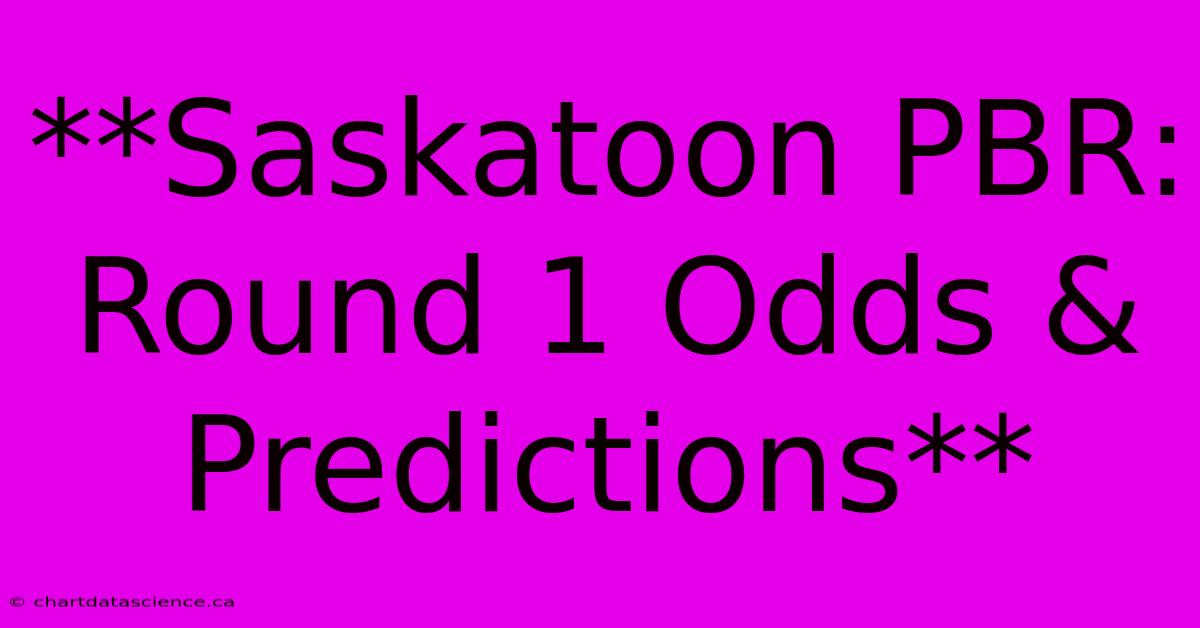 **Saskatoon PBR: Round 1 Odds & Predictions**

© chartdatascience.ca